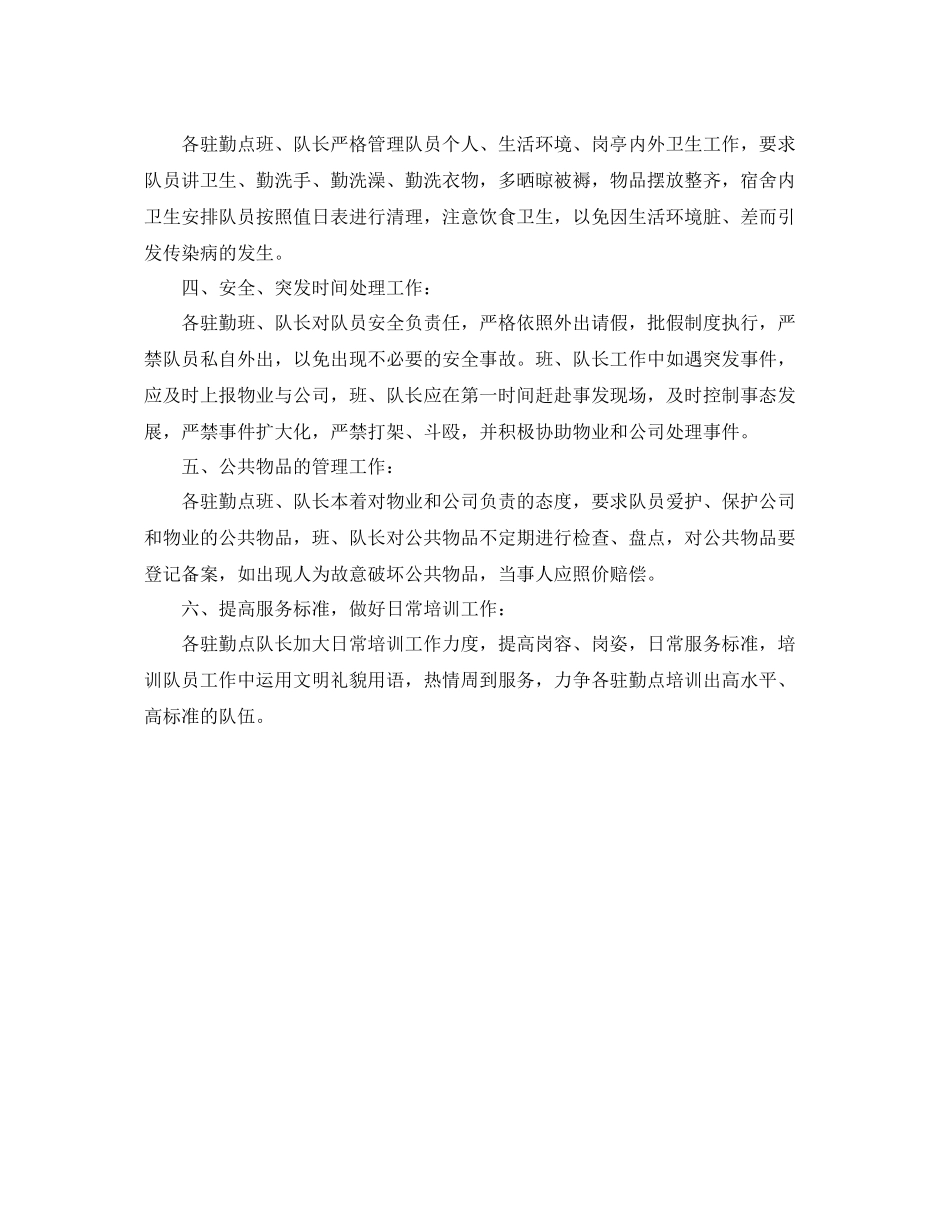 各驻勤点班、队长严格管理队员个人、生活环境、岗亭内外卫生工作，要求队员讲卫生、勤洗手、勤洗澡、勤洗衣物，多晒晾被褥，物品摆放整齐，宿舍内卫生安排队员按照值日表进行清理，注意饮食卫生，以免因生活环境脏、差而引发传染病的发生。

四、安全、突发时间处理工作：

各驻勤班、队长对队员安全负责任，严格依照外出请假，批假制度执行，严禁队员私自外出，以免出现不必要的安全事故。班、队长工作中如遇突发事件，应及时上报物业与公司，班、队长应在第一时间赶赴事发现场，及时控制事态发展，严禁事件扩大化，严禁打架、斗殴，并积极协助物业和公司处理事件。

五、公共物品的管理工作：

各驻勤点班、队长本着对物业和公司负责的态度，要求队员爱护、保护公司和物业的公共物品，班、队长对公共物品不定期进行检查、盘点，对公共物品要登记备案，如出现人为故意破坏公共物品，当事人应照价赔偿。

六、提高服务标准，做好日常培训工作：

各驻勤点队长加大日常培训工作力度，提高岗容、岗姿，日常服务标准，培训队员工作中运用文明礼貌用语，热情周到服务，力争各驻勤点培训出高水平、高标准的队伍。